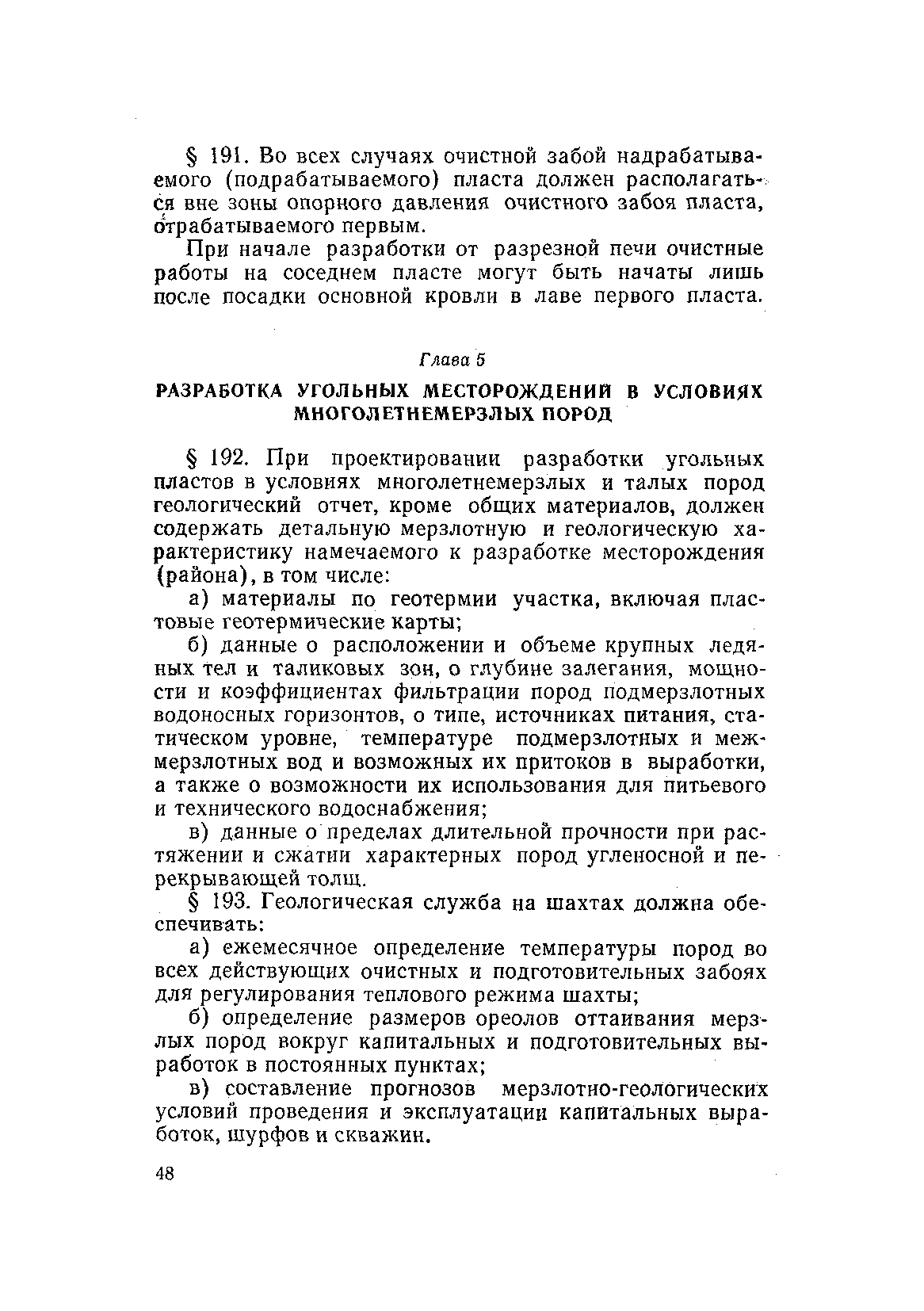 § 191. Во всех случаях очистной забой надрабатываемого (подрабатываемого) пласта должен располагаться вне зоны опорного давления очистного забоя пласта, отрабатываемого первым.

При начале разработки от разрезной печи очистные работы на соседнем пласте могут быть начаты лишь после посадки основной кровли в лаве первого пласта.

Глава 5

РАЗРАБОТКА УГОЛЬНЫХ МЕСТОРОЖДЕНИЙ В УСЛОВИЯХ МНОГОЛЕТНЕМЕРЗЛЫХ ПОРОД

§ 192. При проектировании разработки угольных пластов в условиях многолетнемерзлых и талых пород геологический отчет, кроме общих материалов, должен содержать детальную мерзлотную и геологическую характеристику намечаемого к разработке месторождения (района), в том числе:

а) материалы по геотермии участка, включая пластовые геотермические карты;

б) данные о расположении и объеме крупных ледяных тел и таликовых зон, о глубине залегания, мощности и коэффициентах фильтрации пород подмерзлотных водоносных горизонтов, о типе, источниках питания, статическом уровне, температуре подмерзлотных и межмерзлотных вод и возможных их притоков в выработки, а также о возможности их использования для питьевого и технического водоснабжения;

в) данные о пределах длительной прочности при растяжении и сжатии характерных пород угленосной и перекрывающей толщ.

§ 193. Геологическая служба на шахтах должна обеспечивать:

а) ежемесячное определение температуры пород во всех действующих очистных и подготовительных забоях для регулирования теплового режима шахты;

б) определение размеров ореолов оттаивания мерзлых пород вокруг капитальных и подготовительных выработок в постоянных пунктах;

в) составление прогнозов мерзлотно-геологических условий проведения и эксплуатации капитальных выработок, шурфов и скважин.

48